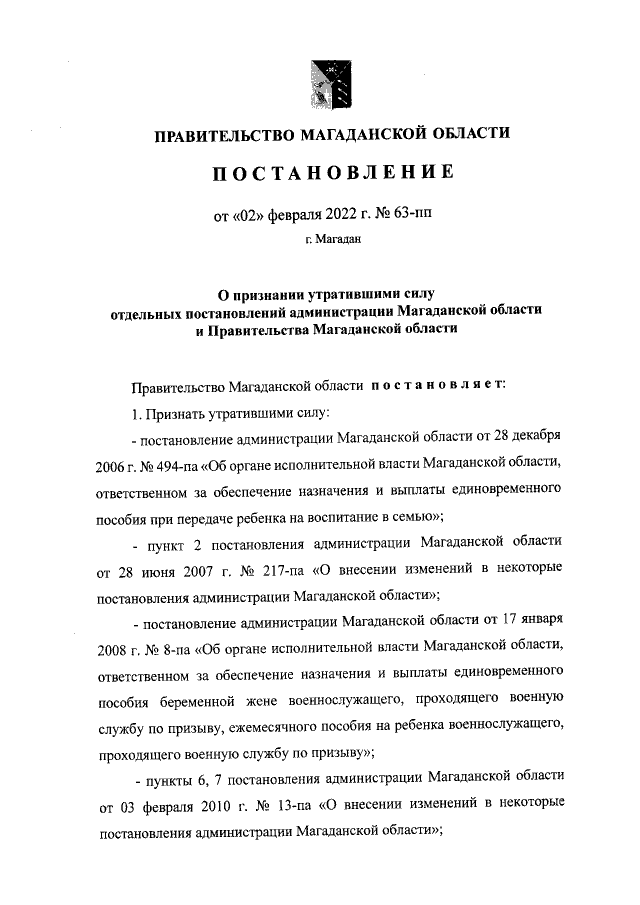 ПРАВИТЕЛЬСТВО МАГАДАНСКОЙ ОБЛАСТИ

ПОСТАНОВЛЕНИЕ

от «02» февраля 2022 г. № 63-пп

г. Магадан

О признании утратившими силу отдельных постановлений администрации Магаданской области и Правительства Магаданской области

Правительство Магаданской области постановляет:

1. Признать утратившими силу:

- постановление администрации Магаданской области от 28 декабря 2006 г. № 494-па «Об органе исполнительной власти Магаданской области, ответственном за обеспечение назначения и выплаты единовременного пособия при передаче ребенка на воспитание в семью»;

- пункт 2 постановления администрации Магаданской области от 28 июня 2007 г. № 217-па «О внесении изменений в некоторые постановления администрации Магаданской области»;

- постановление администрации Магаданской области от 17 января 2008 г. № 8-па «Об органе исполнительной власти Магаданской области, ответственном за обеспечение назначения и выплаты единовременного пособия беременной жене военнослужащего, проходящего военную службу по призыву, ежемесячного пособия на ребенка военнослужащего, проходящего военную службу по призыву»;

- пункты 6, 7 постановления администрации Магаданской области от 03 февраля 2010 г. № 13-па «О внесении изменений в некоторые постановления администрации Магаданской области»;